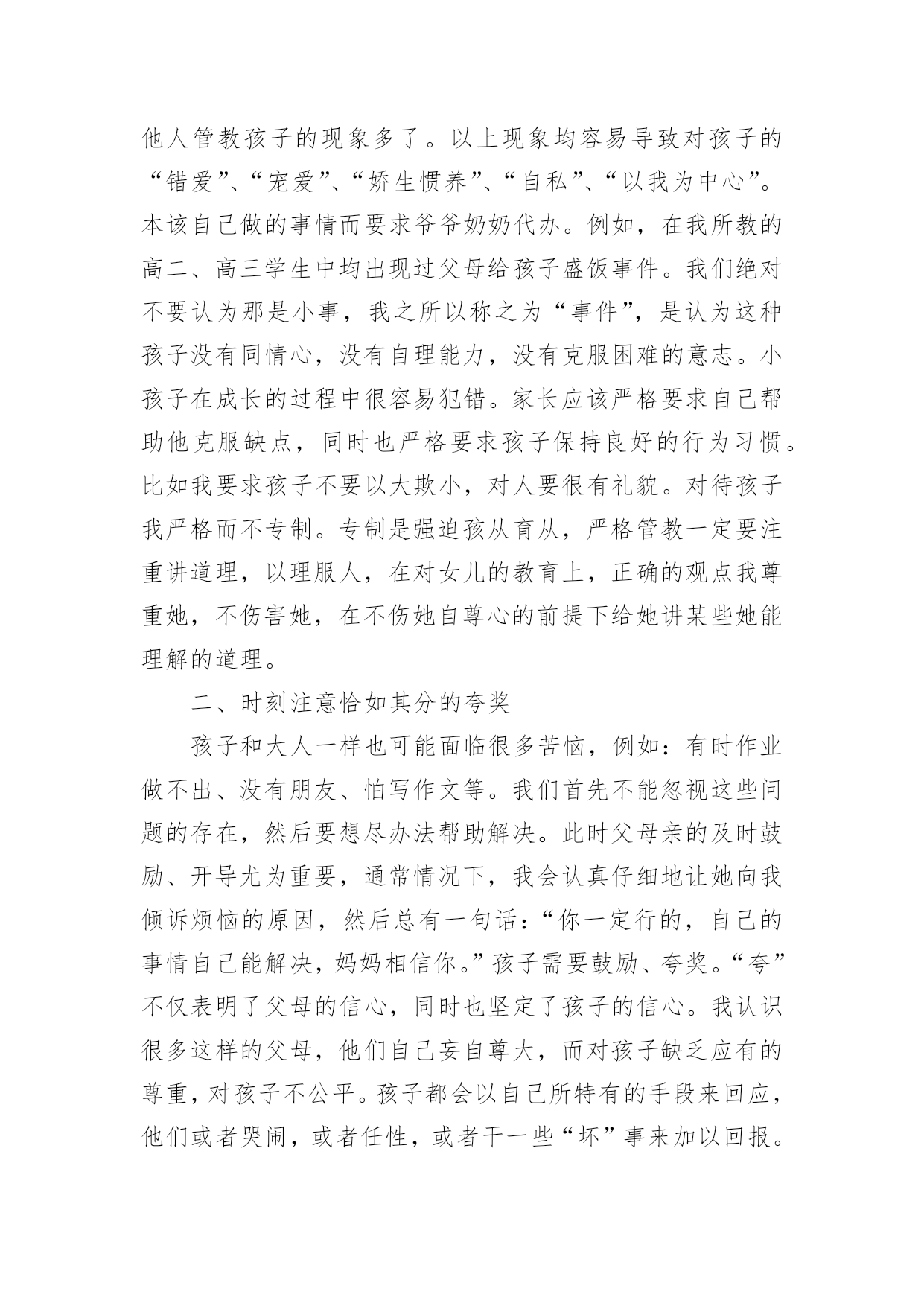 他人管教孩子的现象多了。以上现象均容易导致对孩子的“错爱”、“宠爱”、“娇生惯养”、“自私”、“以我为中心”。本该自己做的事情而要求爷爷奶奶代办。例如，在我所教的高二、高三学生中均出现过父母给孩子盛饭事件。我们绝对不要认为那是小事，我之所以称之为“事件”，是认为这种孩子没有同情心，没有自理能力，没有克服困难的意志。小孩子在成长的过程中很容易犯错。家长应该严格要求自己帮助他克服缺点，同时也严格要求孩子保持良好的行为习惯。比如我要求孩子不要以大欺小，对人要很有礼貌。对待孩子我严格而不专制。专制是强迫孩从育从，严格管教一定要注重讲道理，以理服人，在对女儿的教育上，正确的观点我尊重她，不伤害她，在不伤她自尊心的前提下给她讲某些她能理解的道理。

二、时刻注意恰如其分的夸奖

孩子和大人一样也可能面临很多苦恼，例如：有时作业做不出、没有朋友、怕写作文等。我们首先不能忽视这些问题的存在，然后要想尽办法帮助解决。此时父母亲的及时鼓励、开导尤为重要，通常情况下，我会认真仔细地让她向我倾诉烦恼的原因，然后总有一句话：“你一定行的，自己的事情自己能解决，妈妈相信你。”孩子需要鼓励、夸奖。“夸”不仅表明了父母的信心，同时也坚定了孩子的信心。我认识很多这样的父母，他们自己妄自尊大，而对孩子缺乏应有的尊重，对孩子不公平。孩子都会以自己所特有的手段来回应，他们或者哭闹，或者任性，或者干一些“坏”事来加以回报。